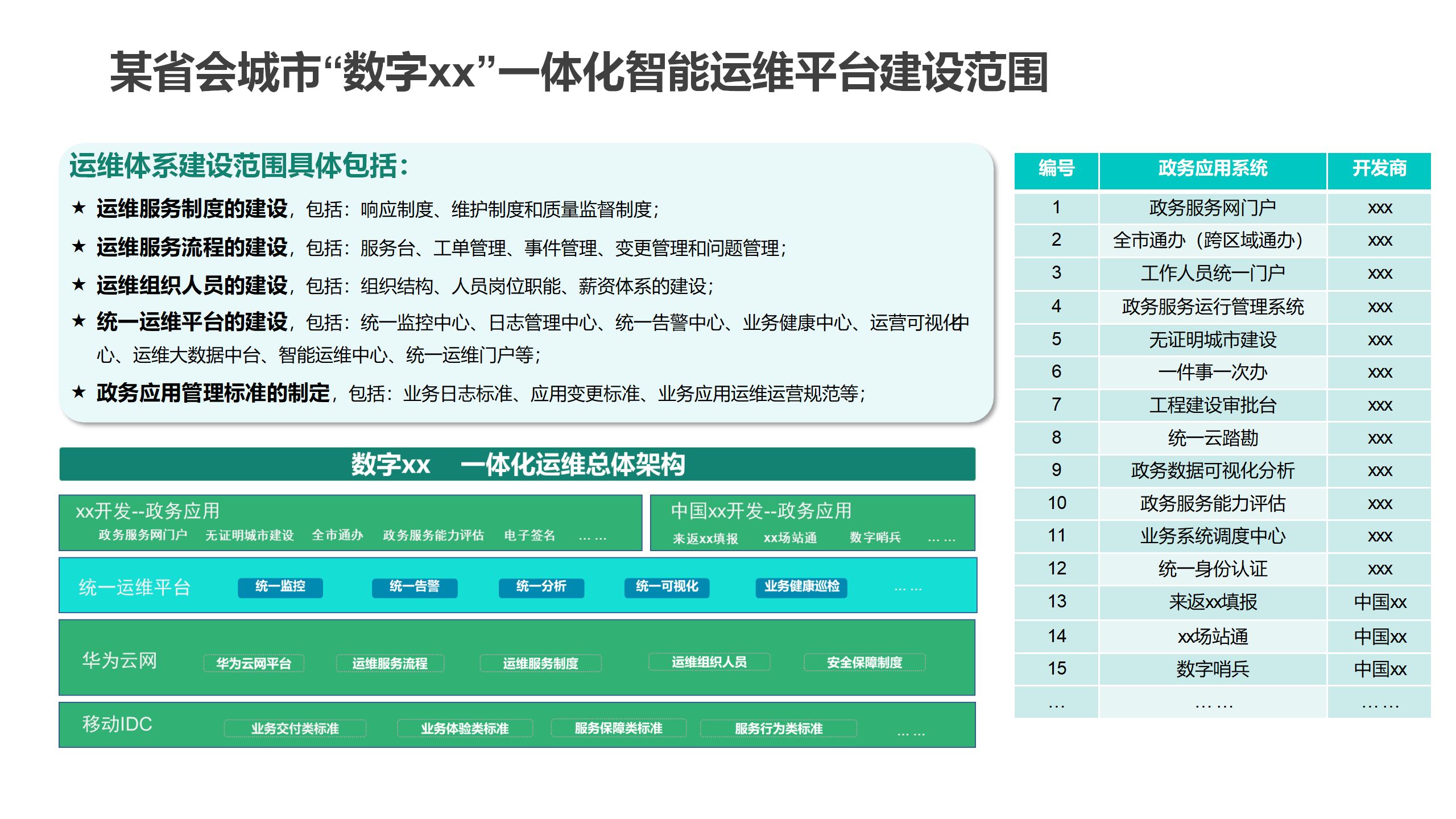 某省会城市“数字xx”一体化智能运维平台建设范围

运维体系建设范围具体包括：

★ 运维服务制度的建设，包括：响应制度、维护制度和质量监督制度；

★ 运维服务流程的建设，包括：服务台、工单管理、事件管理、变更管理和问题管理；

★ 运维组织人员的建设，包括：组织结构、人员岗位职能、薪资体系的建设；

★ 统一运维平台的建设，包括：统一监控中心、日志管理中心、统一告警中心、业务健康中心、运营可视化中心、运维大数据中台、智能运维中心、统一运维门户等；

★ 政务应用管理标准的制定，包括：业务日志标准、应用变更标准、业务应用运维运营规范等；

数字xx 一体化运维总体架构

xx开发--政务应用
政务服务网门户 无证明城市建设 全市通办 政务服务能力评估 电子签名 … …

中国xx开发--政务应用
来返xx填报 xx场站通 数字哨兵 … …

统一运维平台 统一监控 统一告警 统一分析 统一可视化 业务健康巡检 … …

华为云网 华为云网平台 运维服务流程 运维服务制度 运维组织人员 安全保障制度

移动IDC 业务交付类标准 业务体验类标准 服务保障类标准 服务行为类标准 … …

| 编号 | 政务应用系统 | 开发商 |
|---|---|---|
| 1 | 政务服务网门户 | xxx |
| 2 | 全市通办（跨区域通办） | xxx |
| 3 | 工作人员统一门户 | xxx |
| 4 | 政务服务运行管理系统 | xxx |
| 5 | 无证明城市建设 | xxx |
| 6 | 一件事一次办 | xxx |
| 7 | 工程建设审批台 | xxx |
| 8 | 统一云踏勘 | xxx |
| 9 | 政务数据可视化分析 | xxx |
| 10 | 政务服务能力评估 | xxx |
| 11 | 业务系统调度中心 | xxx |
| 12 | 统一身份认证 | xxx |
| 13 | 来返xx填报 | 中国xx |
| 14 | xx场站通 | 中国xx |
| 15 | 数字哨兵 | 中国xx |
| … | … … | … … |